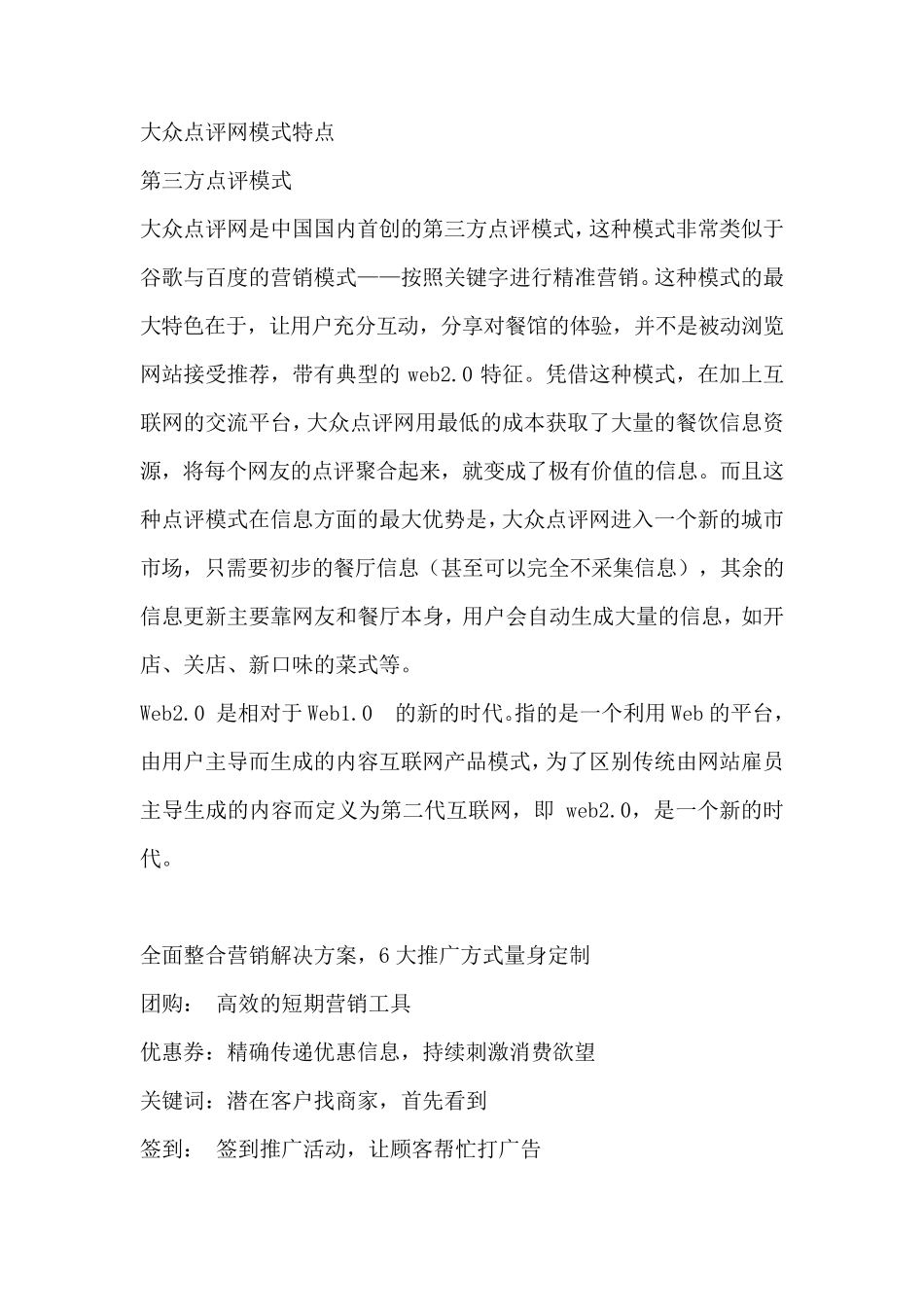 大众点评网模式特点

第三方点评模式

大众点评网是中国国内首创的第三方点评模式，这种模式非常类似于谷歌与百度的营销模式——按照关键字进行精准营销。这种模式的最大特色在于，让用户充分互动，分享对餐馆的体验，并不是被动浏览网站接受推荐，带有典型的 web2.0 特征。凭借这种模式，在加上互联网的交流平台，大众点评网用最低的成本获取了大量的餐饮信息资源，将每个网友的点评聚合起来，就变成了极有价值的信息。而且这种点评模式在信息方面的最大优势是，大众点评网进入一个新的城市市场，只需要初步的餐厅信息（甚至可以完全不采集信息），其余的信息更新主要靠网友和餐厅本身，用户会自动生成大量的信息，如开店、关店、新口味的菜式等。

Web2.0 是相对于 Web1.0 的新的时代。指的是一个利用 Web 的平台，由用户主导而生成的内容互联网产品模式，为了区别传统由网站雇员主导生成的内容而定义为第二代互联网，即 web2.0，是一个新的时代。

全面整合营销解决方案，6 大推广方式量身定制

团购： 高效的短期营销工具

优惠券：精确传递优惠信息，持续刺激消费欲望

关键词：潜在客户找商家，首先看到

签到： 签到推广活动，让顾客帮忙打广告